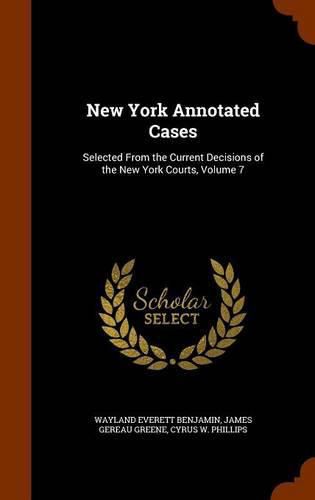 New York Annotated Cases

Selected From the Current Decisions of the New York Courts, Volume 7

Scholar SELECT

WAYLAND EVERETT BENJAMIN, JAMES GEREAU GREENE, CYRUS W. PHILLIPS